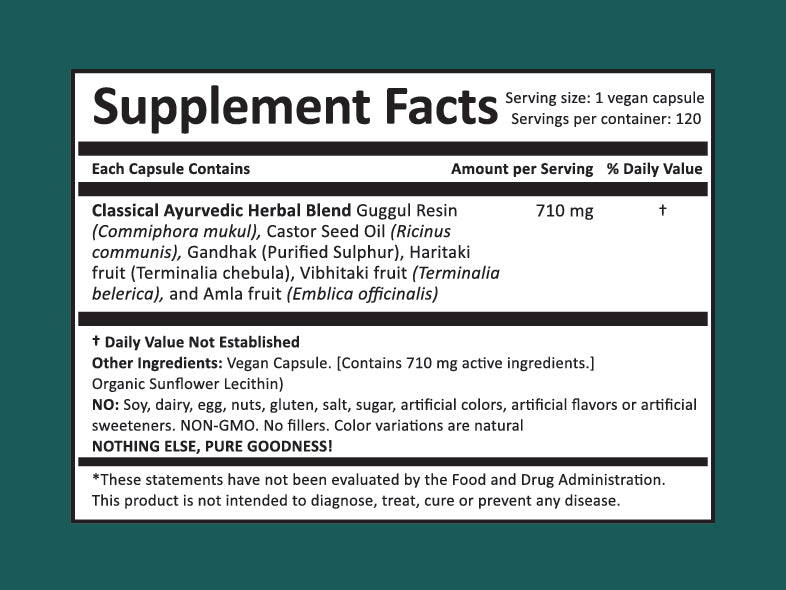 Supplement Facts

Serving size: 1 vegan capsule
Servings per container: 120

| Each Capsule Contains | Amount per Serving | % Daily Value |
|---|---|---|
| Classical Ayurvedic Herbal Blend Guggul Resin (Commiphora mukul), Castor Seed Oil (Ricinus communis), Gandhak (Purified Sulphur), Haritaki fruit (Terminalia chebula), Vibhitaki fruit (Terminalia belerica), and Amla fruit (Emblica officinalis) | 710 mg | † |

† Daily Value Not Established

Other Ingredients: Vegan Capsule. [Contains 710 mg active ingredients.] Organic Sunflower Lecithin)

NO: Soy, dairy, egg, nuts, gluten, salt, sugar, artificial colors, artificial flavors or artificial sweeteners. NON-GMO. No fillers. Color variations are natural

NOTHING ELSE, PURE GOODNESS!

*These statements have not been evaluated by the Food and Drug Administration. This product is not intended to diagnose, treat, cure or prevent any disease.